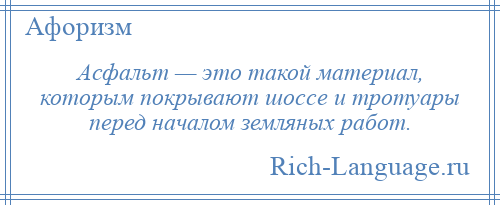 Афоризм

Асфальт — это такой материал, которым покрывают шоссе и тротуары перед началом земляных работ.

Rich-Language.ru